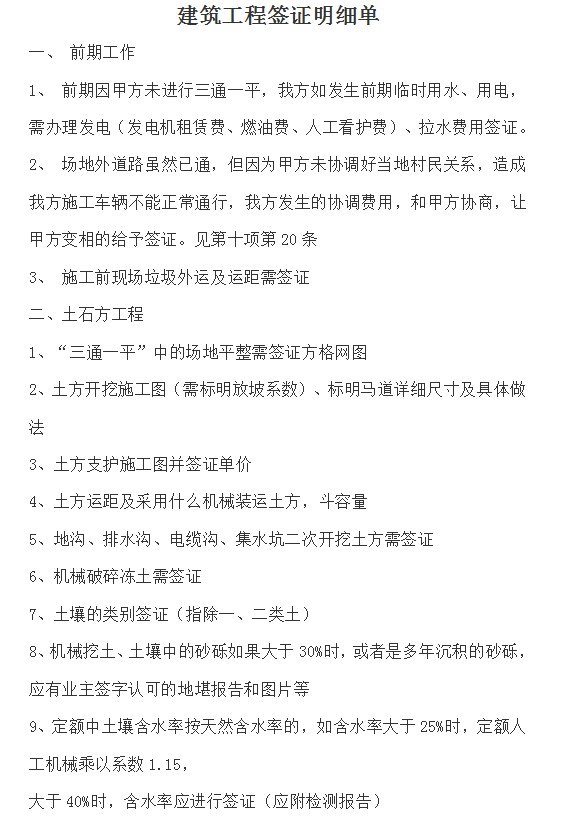 建筑工程签证明细单

一、 前期工作

1、 前期因甲方未进行三通一平，我方如发生前期临时用水、用电，需办理发电（发电机租赁费、燃油费、人工看护费）、拉水费用签证。

2、 场地外道路虽然已通，但因为甲方未协调好当地村民关系，造成我方施工车辆不能正常通行，我方发生的协调费用，和甲方协商，让甲方变相的给予签证。见第十项第 20 条

3、 施工前现场垃圾外运及运距需签证

二、土石方工程

1、“三通一平”中的场地平整需签证方格网图

2、土方开挖施工图（需标明放坡系数）、标明马道详细尺寸及具体做法

3、土方支护施工图并签证单价

4、土方运距及采用什么机械装运土方，斗容量

5、地沟、排水沟、电缆沟、集水坑二次开挖土方需签证

6、机械破碎冻土需签证

7、土壤的类别签证（指除一、二类土）

8、机械挖土、土壤中的砂砾如果大于 30%时，或者是多年沉积的砂砾，应有业主签字认可的地堪报告和图片等

9、定额中土壤含水率按天然含水率的，如含水率大于 25%时，定额人工机械乘以系数 1.15，

大于 40%时，含水率应进行签证（应附检测报告）